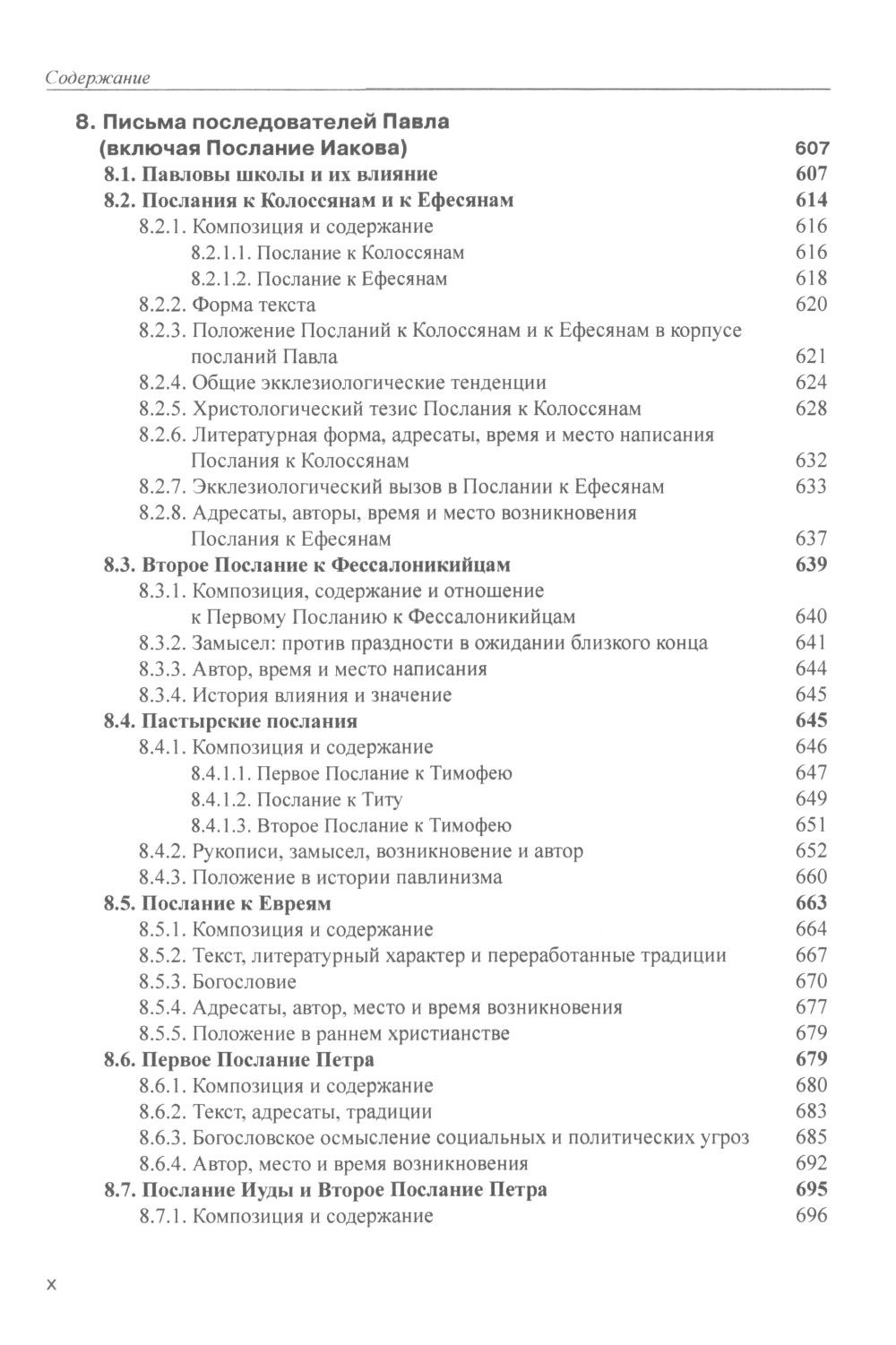 Содержание

8. Письма последователей Павла (включая Послание Иакова) 607
8.1. Павловы школы и их влияние 607
8.2. Послания к Колоссянам и к Ефесянам 614
8.2.1. Композиция и содержание 616
8.2.1.1. Послание к Колоссянам 616
8.2.1.2. Послание к Ефесянам 618
8.2.2. Форма текста 620
8.2.3. Положение Посланий к Колоссянам и к Ефесянам в корпусе посланий Павла 621
8.2.4. Общие экклезиологические тенденции 624
8.2.5. Христологический тезис Послания к Колоссянам 628
8.2.6. Литературная форма, адресаты, время и место написания Послания к Колоссянам 632
8.2.7. Экклезиологический вызов в Послании к Ефесянам 633
8.2.8. Адресаты, авторы, время и место возникновения Послания к Ефесянам 637
8.3. Второе Послание к Фессалоникийцам 639
8.3.1. Композиция, содержание и отношение к Первому Посланию к Фессалоникийцам 640
8.3.2. Замысел: против праздности в ожидании близкого конца 641
8.3.3. Автор, время и место написания 644
8.3.4. История влияния и значение 645
8.4. Пастырские послания 645
8.4.1. Композиция и содержание 646
8.4.1.1. Первое Послание к Тимофею 647
8.4.1.2. Послание к Титу 649
8.4.1.3. Второе Послание к Тимофею 651
8.4.2. Рукописи, замысел, возникновение и автор 652
8.4.3. Положение в истории павлинизма 660
8.5. Послание к Евреям 663
8.5.1. Композиция и содержание 664
8.5.2. Текст, литературный характер и переработанные традиции 667
8.5.3. Богословие 670
8.5.4. Адресаты, автор, место и время возникновения 677
8.5.5. Положение в раннем христианстве 679
8.6. Первое Послание Петра 679
8.6.1. Композиция и содержание 680
8.6.2. Текст, адресаты, традиции 683
8.6.3. Богословское осмысление социальных и политических угроз 685
8.6.4. Автор, место и время возникновения 692
8.7. Послание Иуды и Второе Послание Петра 695
8.7.1. Композиция и содержание 696

x